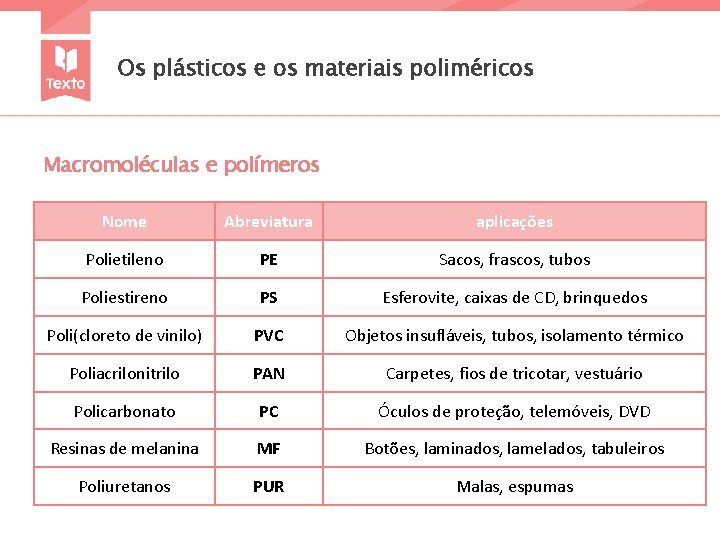 Texto

Os plásticos e os materiais poliméricos

Macromoléculas e polímeros

| Nome | Abreviatura | aplicações |
|---|---|---|
| Polietileno | PE | Sacos, frascos, tubos |
| Poliestireno | PS | Esferovite, caixas de CD, brinquedos |
| Poli(cloreto de vinilo) | PVC | Objetos insufláveis, tubos, isolamento térmico |
| Poliacrilonitrilo | PAN | Carpetes, fios de tricotar, vestuário |
| Policarbonato | PC | Óculos de proteção, telemóveis, DVD |
| Resinas de melanina | MF | Botões, laminados, lamelados, tabuleiros |
| Poliuretanos | PUR | Malas, espumas |